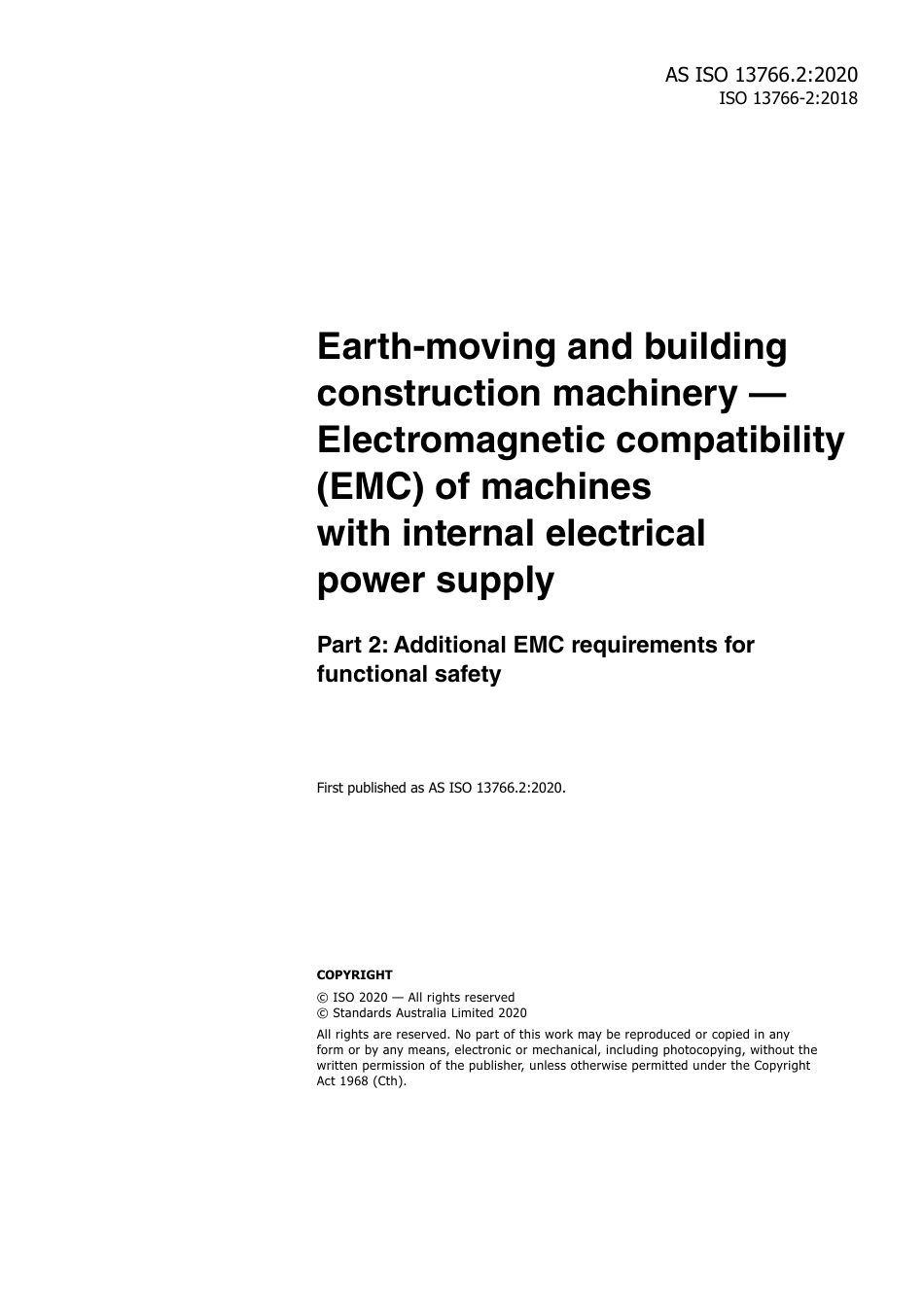 AS ISO 13766.2:2020
ISO 13766-2:2018

Earth-moving and building construction machinery — Electromagnetic compatibility (EMC) of machines with internal electrical power supply

Part 2: Additional EMC requirements for functional safety

First published as AS ISO 13766.2:2020.

COPYRIGHT

© ISO 2020 — All rights reserved
© Standards Australia Limited 2020

All rights are reserved. No part of this work may be reproduced or copied in any form or by any means, electronic or mechanical, including photocopying, without the written permission of the publisher, unless otherwise permitted under the Copyright Act 1968 (Cth).